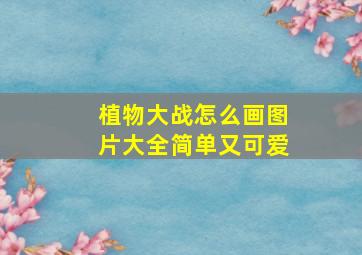 植物大战怎么画图片大全简单又可爱